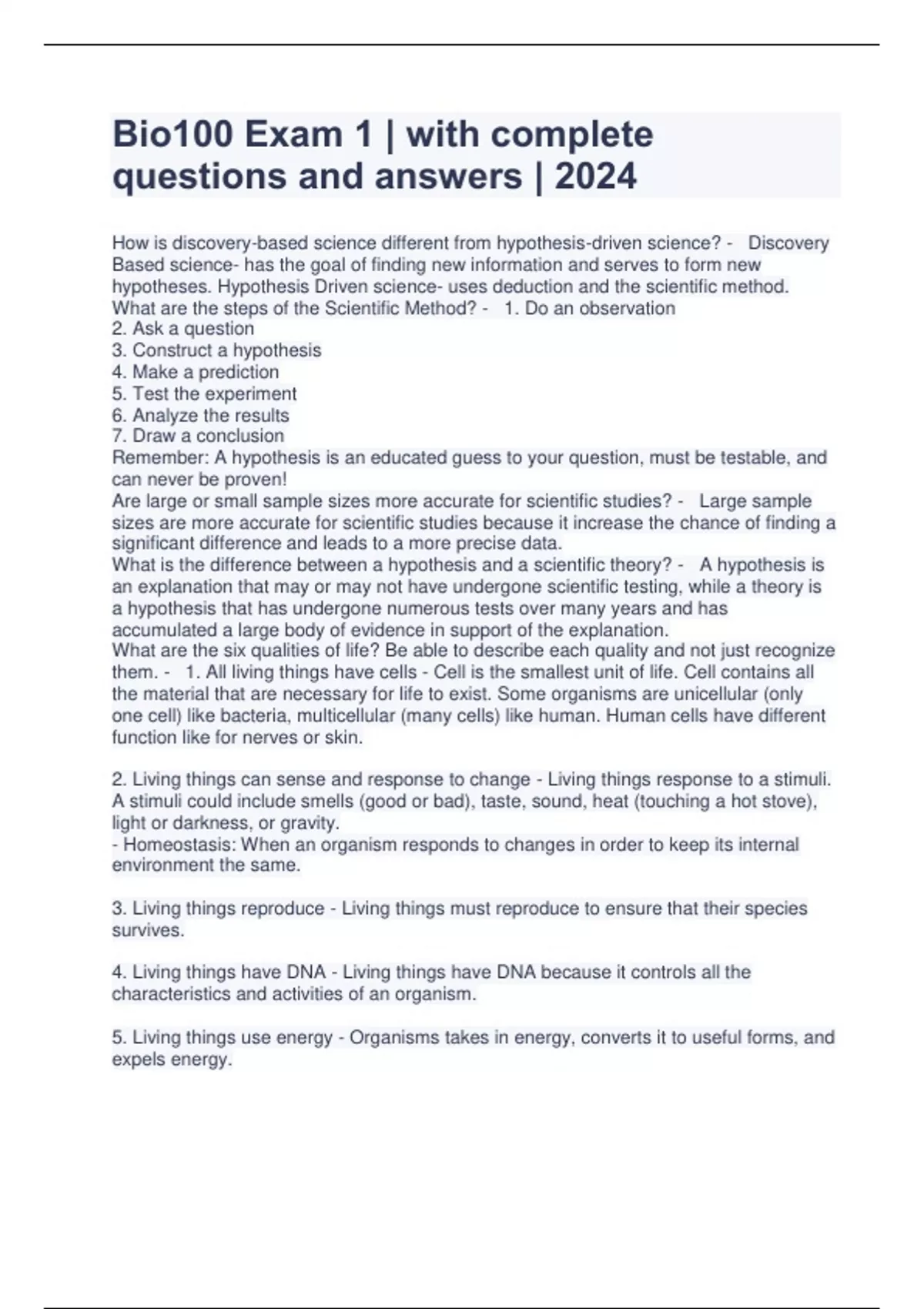 Bio100 Exam 1 | with complete questions and answers | 2024

How is discovery-based science different from hypothesis-driven science? - Discovery Based science- has the goal of finding new information and serves to form new hypotheses. Hypothesis Driven science- uses deduction and the scientific method.
What are the steps of the Scientific Method? - 1. Do an observation
2. Ask a question
3. Construct a hypothesis
4. Make a prediction
5. Test the experiment
6. Analyze the results
7. Draw a conclusion
Remember: A hypothesis is an educated guess to your question, must be testable, and can never be proven!
Are large or small sample sizes more accurate for scientific studies? - Large sample sizes are more accurate for scientific studies because it increase the chance of finding a significant difference and leads to a more precise data.
What is the difference between a hypothesis and a scientific theory? - A hypothesis is an explanation that may or may not have undergone scientific testing, while a theory is a hypothesis that has undergone numerous tests over many years and has accumulated a large body of evidence in support of the explanation.
What are the six qualities of life? Be able to describe each quality and not just recognize them. - 1. All living things have cells - Cell is the smallest unit of life. Cell contains all the material that are necessary for life to exist. Some organisms are unicellular (only one cell) like bacteria, multicellular (many cells) like human. Human cells have different function like for nerves or skin.

2. Living things can sense and response to change - Living things response to a stimuli. A stimuli could include smells (good or bad), taste, sound, heat (touching a hot stove), light or darkness, or gravity.
- Homeostasis: When an organism responds to changes in order to keep its internal environment the same.

3. Living things reproduce - Living things must reproduce to ensure that their species survives.

4. Living things have DNA - Living things have DNA because it controls all the characteristics and activities of an organism.

5. Living things use energy - Organisms takes in energy, converts it to useful forms, and expels energy.